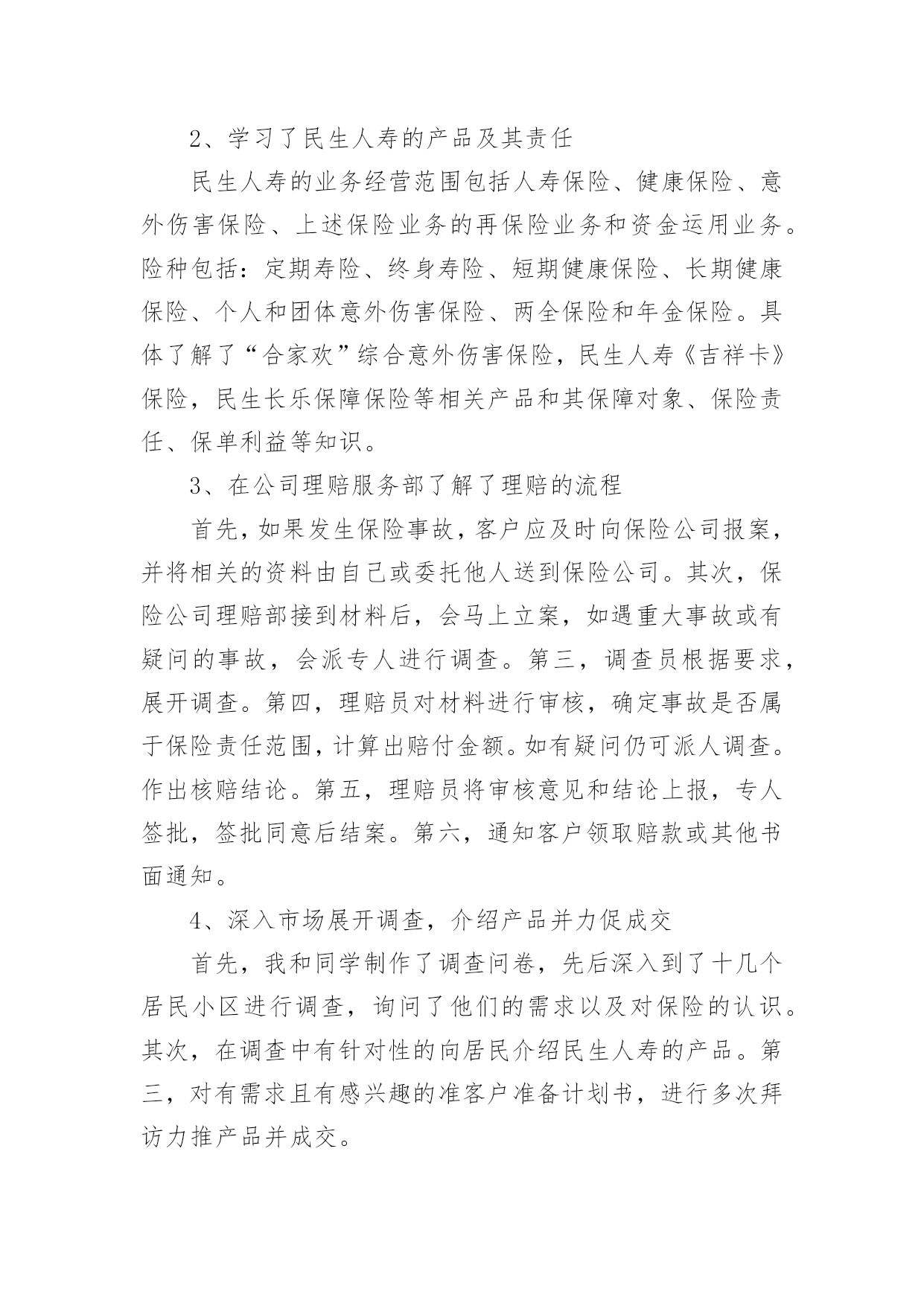 2、学习了民生人寿的产品及其责任

民生人寿的业务经营范围包括人寿保险、健康保险、意外伤害保险、上述保险业务的再保险业务和资金运用业务。险种包括：定期寿险、终身寿险、短期健康保险、长期健康保险、个人和团体意外伤害保险、两全保险和年金保险。具体了解了“合家欢”综合意外伤害保险，民生人寿《吉祥卡》保险，民生长乐保障保险等相关产品和其保障对象、保险责任、保单利益等知识。

3、在公司理赔服务部了解了理赔的流程

首先，如果发生保险事故，客户应及时向保险公司报案，并将相关的资料由自己或委托他人送到保险公司。其次，保险公司理赔部接到材料后，会马上立案，如遇重大事故或有疑问的事故，会派专人进行调查。第三，调查员根据要求，展开调查。第四，理赔员对材料进行审核，确定事故是否属于保险责任范围，计算出赔付金额。如有疑问仍可派人调查。作出核赔结论。第五，理赔员将审核意见和结论上报，专人签批，签批同意后结案。第六，通知客户领取赔款或其他书面通知。

4、深入市场展开调查，介绍产品并力促成交

首先，我和同学制作了调查问卷，先后深入到了十几个居民小区进行调查，询问了他们的需求以及对保险的认识。其次，在调查中有针对性的向居民介绍民生人寿的产品。第三，对有需求且有感兴趣的准客户准备计划书，进行多次拜访力推产品并成交。